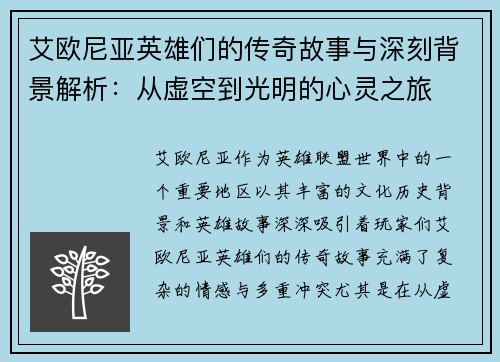 艾欧尼亚英雄们的传奇故事与深刻背景解析：从虚空到光明的心灵之旅

艾欧尼亚作为英雄联盟世界中的一个重要地区以其丰富的文化历史背景和英雄故事深深吸引着玩家们艾欧尼亚英雄们的传奇故事充满了复杂的情感与多重冲突尤其是在从虚